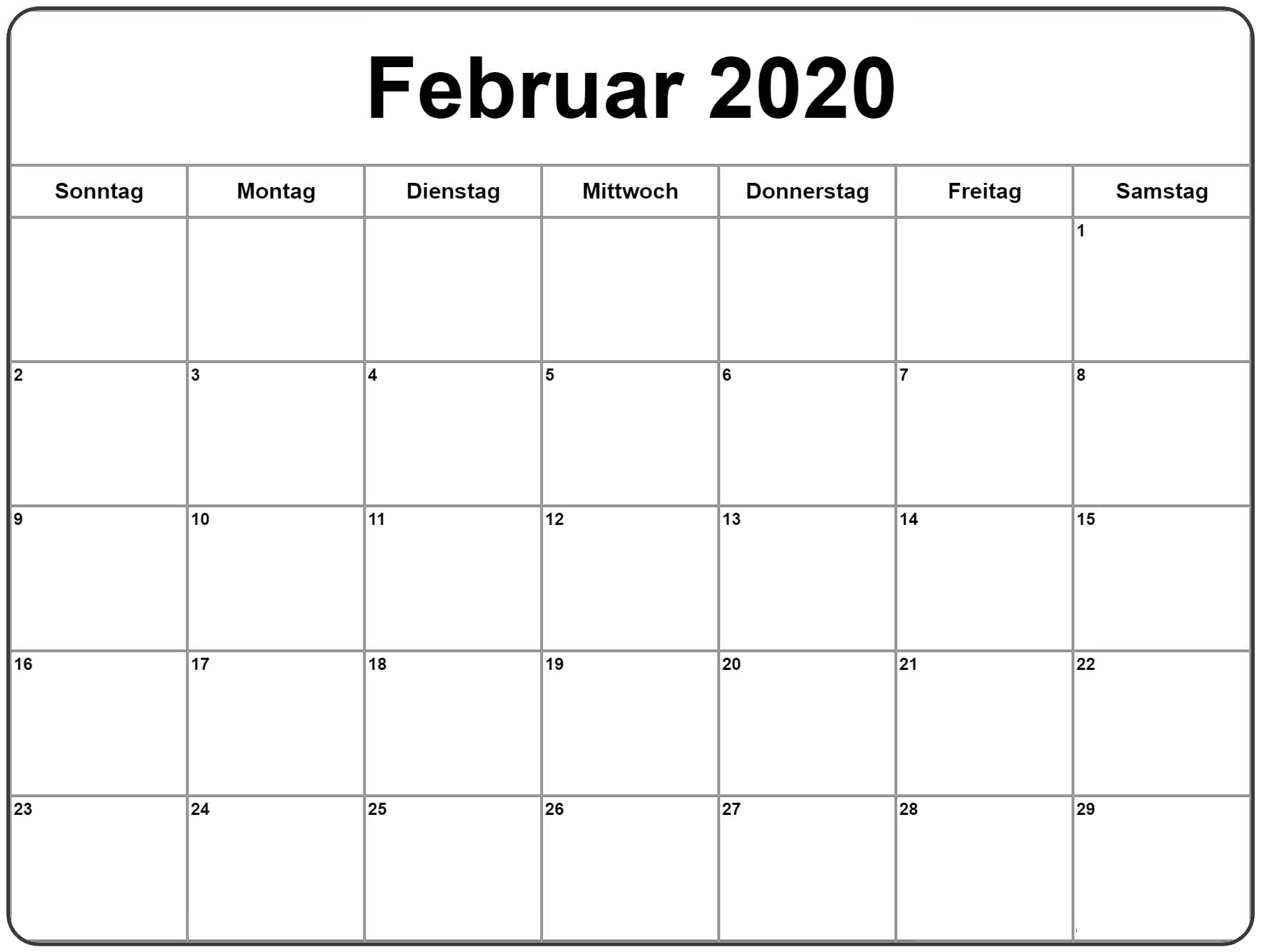 Februar 2020

| Sonntag | Montag | Dienstag | Mittwoch | Donnerstag | Freitag | Samstag |
|---|---|---|---|---|---|---|
| | | | | | | 1 |
| 2 | 3 | 4 | 5 | 6 | 7 | 8 |
| 9 | 10 | 11 | 12 | 13 | 14 | 15 |
| 16 | 17 | 18 | 19 | 20 | 21 | 22 |
| 23 | 24 | 25 | 26 | 27 | 28 | 29 |